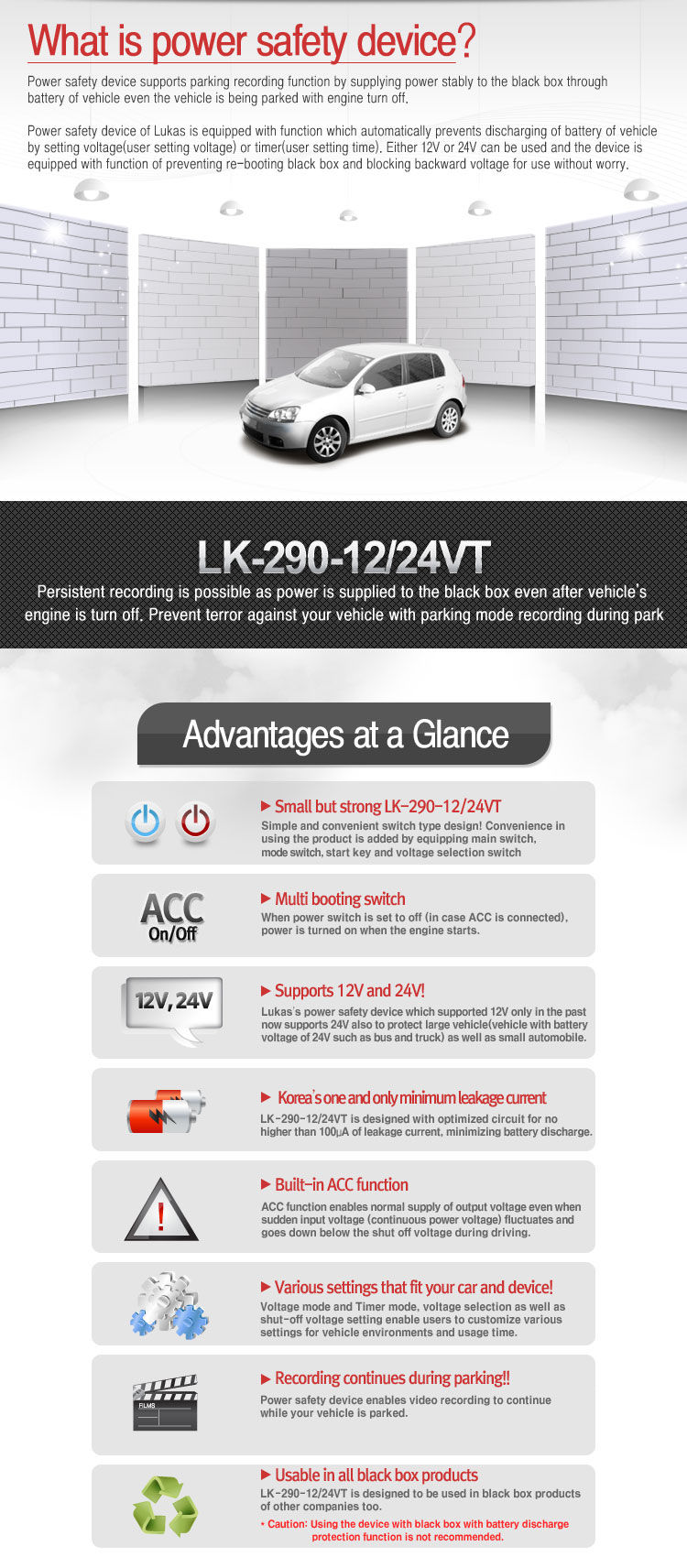 What is power safety device?

Power safety device supports parking recording function by supplying power stably to the black box through battery of vehicle even the vehicle is being parked with engine turn off.

Power safety device of Lukas is equipped with function which automatically prevents discharging of battery of vehicle by setting voltage(user setting voltage) or timer(user setting time). Either 12V or 24V can be used and the device is equipped with function of preventing re-booting black box and blocking backward voltage for use without worry.

LK-290-12/24VT

Persistent recording is possible as power is supplied to the black box even after vehicle's engine is turn off. Prevent terror against your vehicle with parking mode recording during park

Advantages at a Glance

▶ Small but strong LK-290-12/24VT
Simple and convenient switch type design! Convenience in using the product is added by equipping main switch, mode switch, start key and voltage selection switch

ACC On/Off

▶ Multi booting switch
When power switch is set to off (in case ACC is connected), power is turned on when the engine starts.

12V, 24V

▶ Supports 12V and 24V!
Lukas's power safety device which supported 12V only in the past now supports 24V also to protect large vehicle(vehicle with battery voltage of 24V such as bus and truck) as well as small automobile.

▶ Korea's one and only minimum leakage current
LK-290-12/24VT is designed with optimized circuit for no higher than 100µA of leakage current, minimizing battery discharge.

▶ Built-in ACC function
ACC function enables normal supply of output voltage even when sudden input voltage (continuous power voltage) fluctuates and goes down below the shut off voltage during driving.

▶ Various settings that fit your car and device!
Voltage mode and Timer mode, voltage selection as well as shut-off voltage setting enable users to customize various settings for vehicle environments and usage time.

FILMS

▶ Recording continues during parking!!
Power safety device enables video recording to continue while your vehicle is parked.

▶ Usable in all black box products
LK-290-12/24VT is designed to be used in black box products of other companies too.
• Caution: Using the device with black box with battery discharge protection function is not recommended.